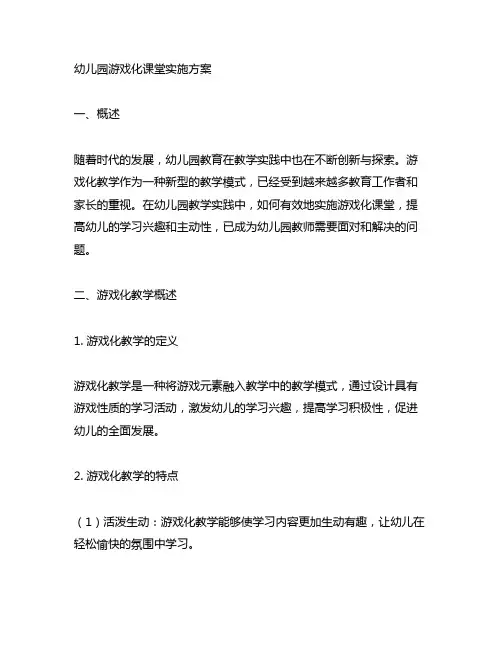 幼儿园游戏化课堂实施方案

一、概述

随着时代的发展，幼儿园教育在教学实践中也在不断创新与探索。游戏化教学作为一种新型的教学模式，已经受到越来越多教育工作者和家长的重视。在幼儿园教学实践中，如何有效地实施游戏化课堂，提高幼儿的学习兴趣和主动性，已成为幼儿园教师需要面对和解决的问题。

二、游戏化教学概述

1. 游戏化教学的定义

游戏化教学是一种将游戏元素融入教学中的教学模式，通过设计具有游戏性质的学习活动，激发幼儿的学习兴趣，提高学习积极性，促进幼儿的全面发展。

2. 游戏化教学的特点

（1）活泼生动：游戏化教学能够使学习内容更加生动有趣，让幼儿在轻松愉快的氛围中学习。